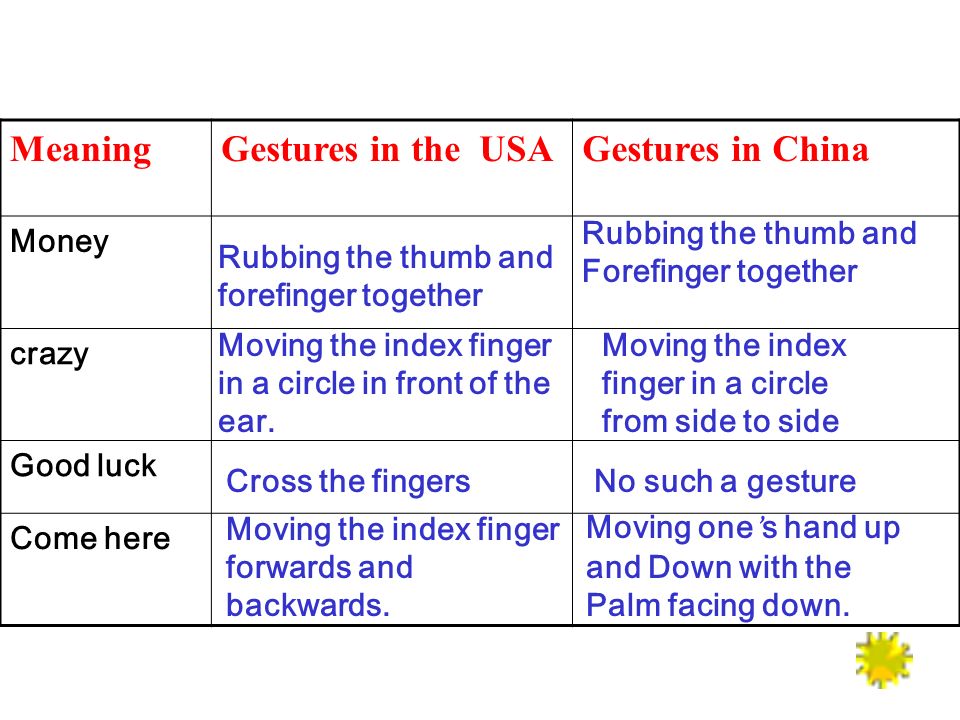 | Meaning | Gestures in the USA | Gestures in China |
|---|---|---|
| Money | Rubbing the thumb and forefinger together | Rubbing the thumb and Forefinger together |
| crazy | Moving the index finger in a circle in front of the ear. | Moving the index finger in a circle from side to side |
| Good luck | Cross the fingers | No such a gesture |
| Come here | Moving the index finger forwards and backwards. | Moving one's hand up and Down with the Palm facing down. |